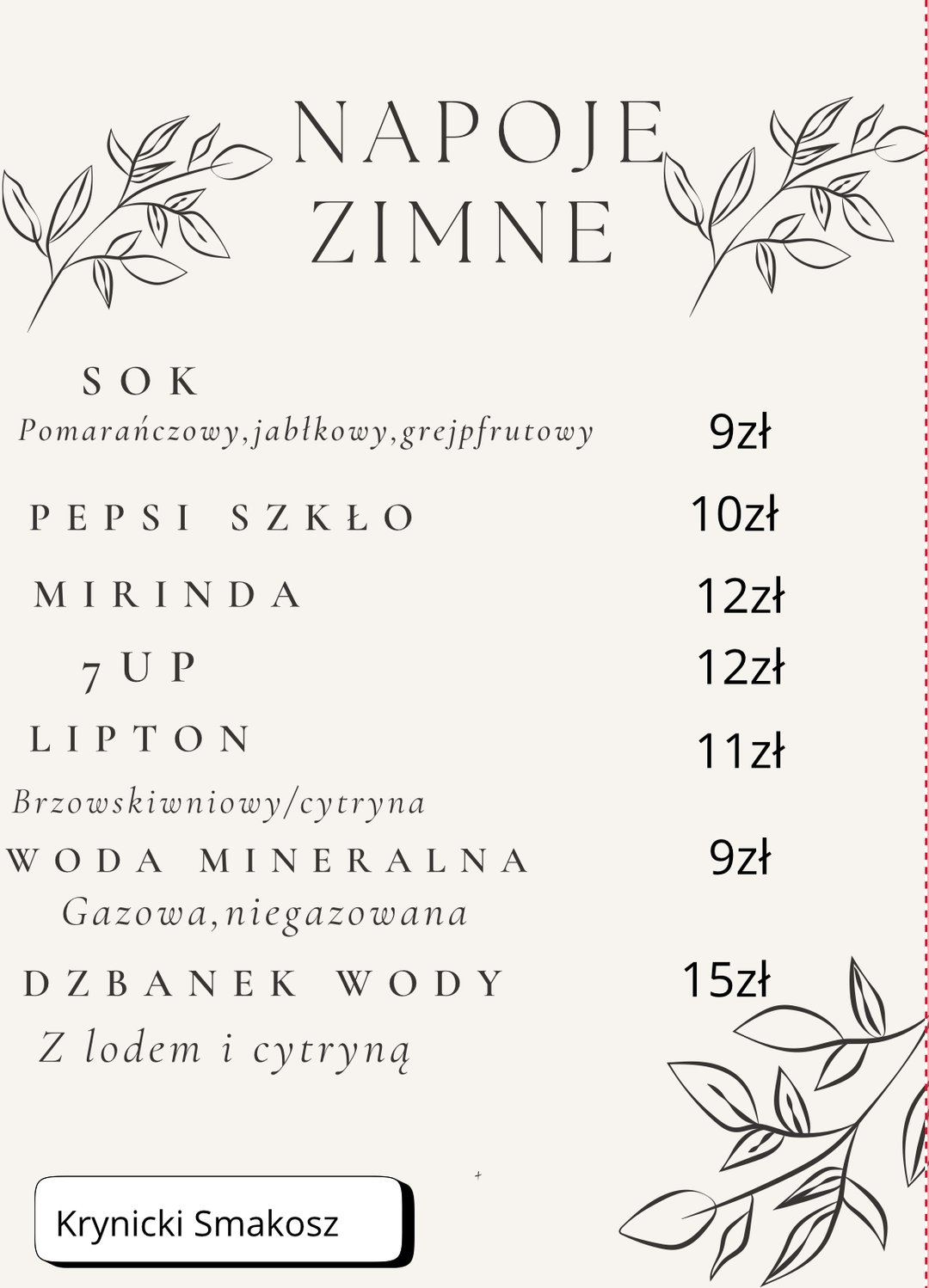 NAPOJE
ZIMNE

SOK
Pomarańczowy,jabłkowy,grejpfrutowy
9zł

PEPSI SZKŁO
10zł

MIRINDA
12zł

7UP
12zł

LIPTON
11zł
Brzowskiwniowy/cytryna

WODA MINERALNA
9zł
Gazowa,niegazowana

DZBANEK WODY
15zł
Z lodem i cytryną

Krynicki Smakosz